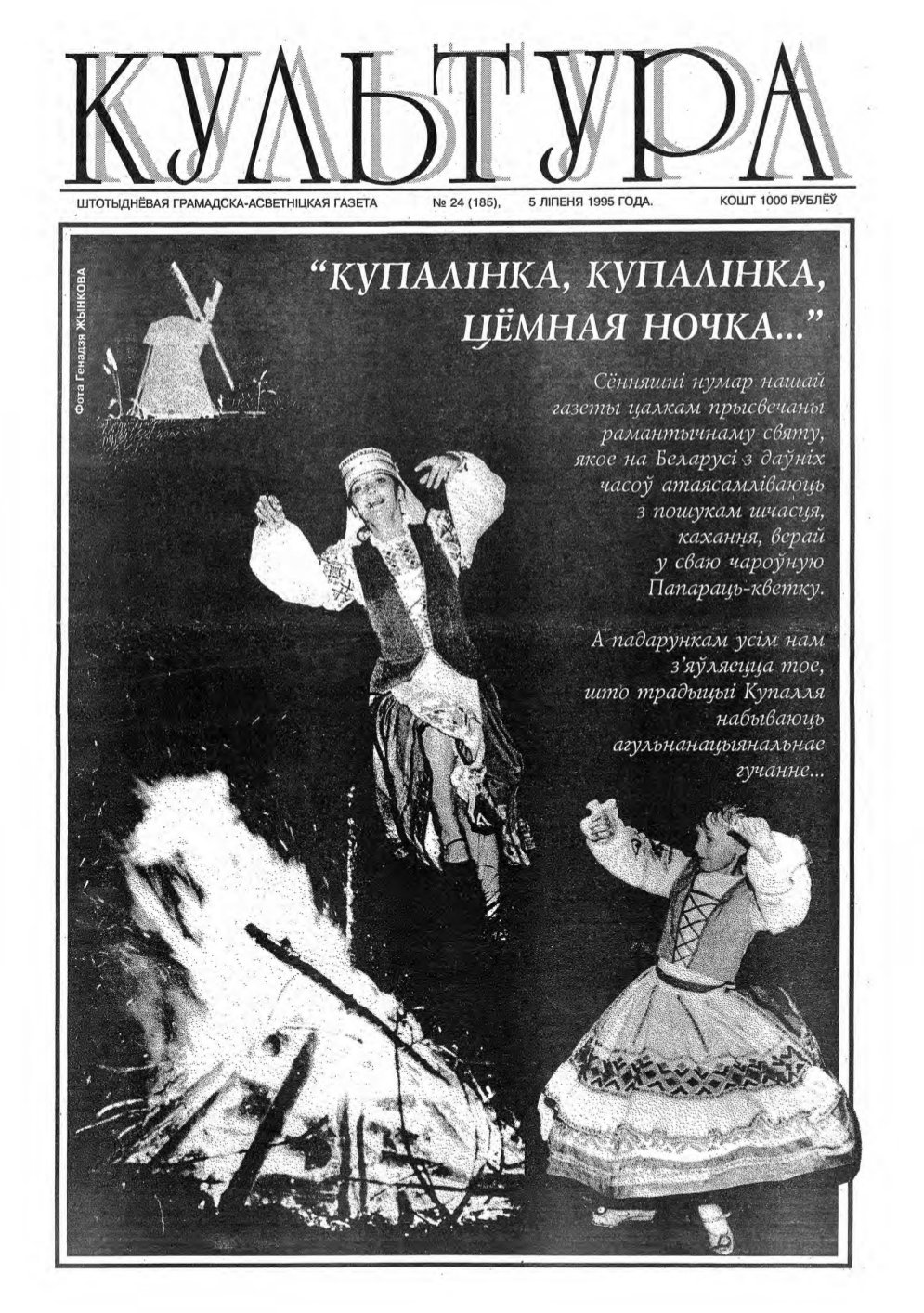 КУЛЬТУРА

ШТОТЫДНЁВАЯ ГРАМАДСКА-АСВЕТНІЦКАЯ ГАЗЕТА № 24 (185), 5 ЛІПЕНЯ 1995 ГОДА. КОШТ 1000 РУБЛЁЎ

Фота Генадзя ЖЫНКОВА

"КУПАЛІНКА, КУПАЛІНКА, ЦЁМНАЯ НОЧКА..."

Сённяшні нумар нашай газеты цалкам прысвечаны рамантычнаму святу, якое на Беларусі з даўніх часоў атаясамліваюць з пошукам шчасця, кахання, верай у сваю чароўную Папараць-кветку.

А падарункам усім нам з'яўляецца тое, што традыцыі Купалля набываюць агульнанацыянальнае гучанне...